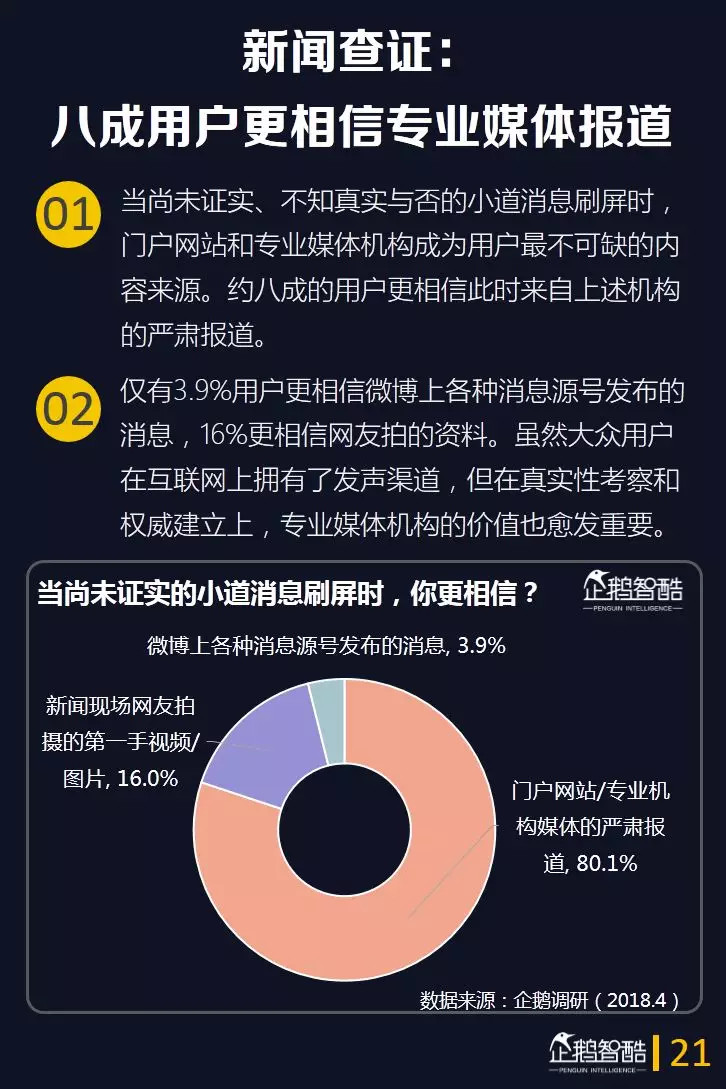 新闻查证：
八成用户更相信专业媒体报道

01 当尚未证实、不知真实与否的小道消息刷屏时，门户网站和专业媒体机构成为用户最不可缺的内容来源。约八成的用户更相信此时来自上述机构的严肃报道。

02 仅有3.9%用户更相信微博上各种消息源号发布的消息，16%更相信网友拍的资料。虽然大众用户在互联网上拥有了发声渠道，但在真实性考察和权威建立上，专业媒体机构的价值也愈发重要。

当尚未证实的小道消息刷屏时，你更相信？

企鹅智酷
PENGUIN INTELLIGENCE

微博上各种消息源号发布的消息, 3.9%

新闻现场网友拍摄的第一手视频/图片, 16.0%

门户网站/专业机构媒体的严肃报道, 80.1%

数据来源：企鹅调研（2018.4）

企鹅智酷
PENGUIN INTELLIGENCE
21